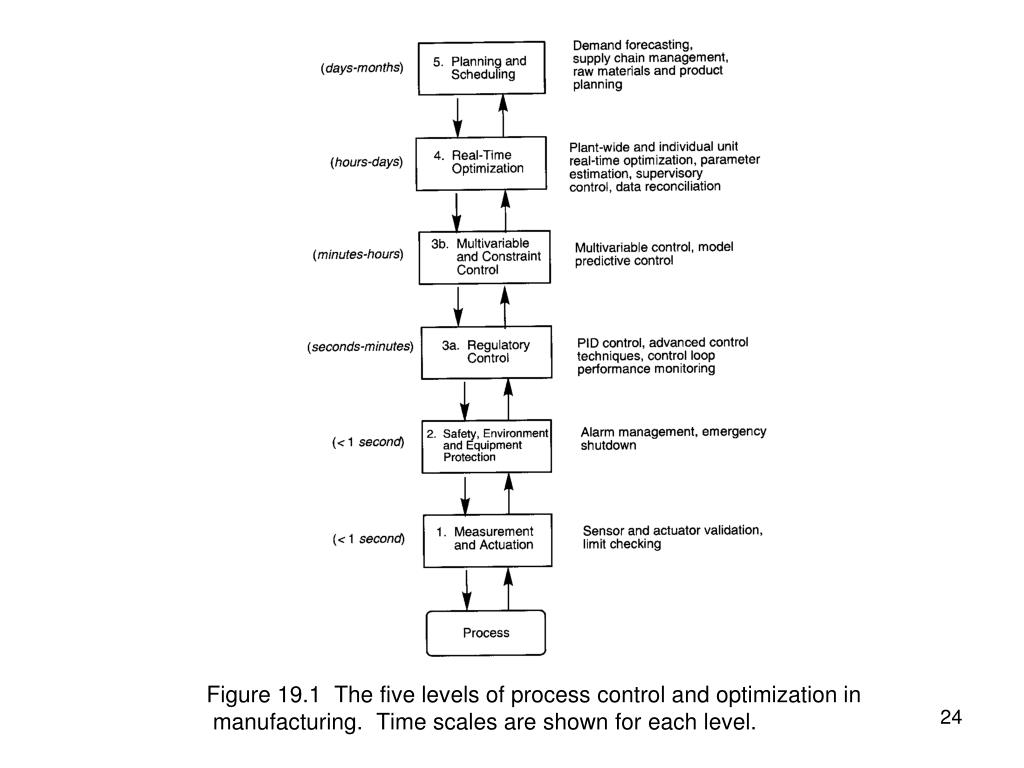 (days-months)
5. Planning and Scheduling
Demand forecasting, supply chain management, raw materials and product planning

(hours-days)
4. Real-Time Optimization
Plant-wide and individual unit real-time optimization, parameter estimation, supervisory control, data reconciliation

(minutes-hours)
3b. Multivariable and Constraint Control
Multivariable control, model predictive control

(seconds-minutes)
3a. Regulatory Control
PID control, advanced control techniques, control loop performance monitoring

(< 1 second)
2. Safety, Environment and Equipment Protection
Alarm management, emergency shutdown

(< 1 second)
1. Measurement and Actuation
Sensor and actuator validation, limit checking

Process

Figure 19.1 The five levels of process control and optimization in manufacturing. Time scales are shown for each level.

24